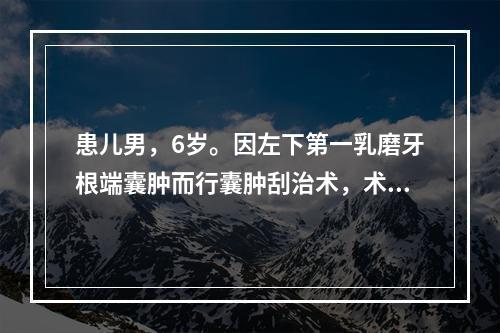 患儿男，6岁。因左下第一乳磨牙根端囊肿而行囊肿刮治术，术...